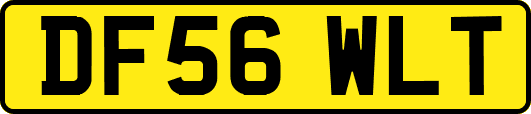 DF56 WLT